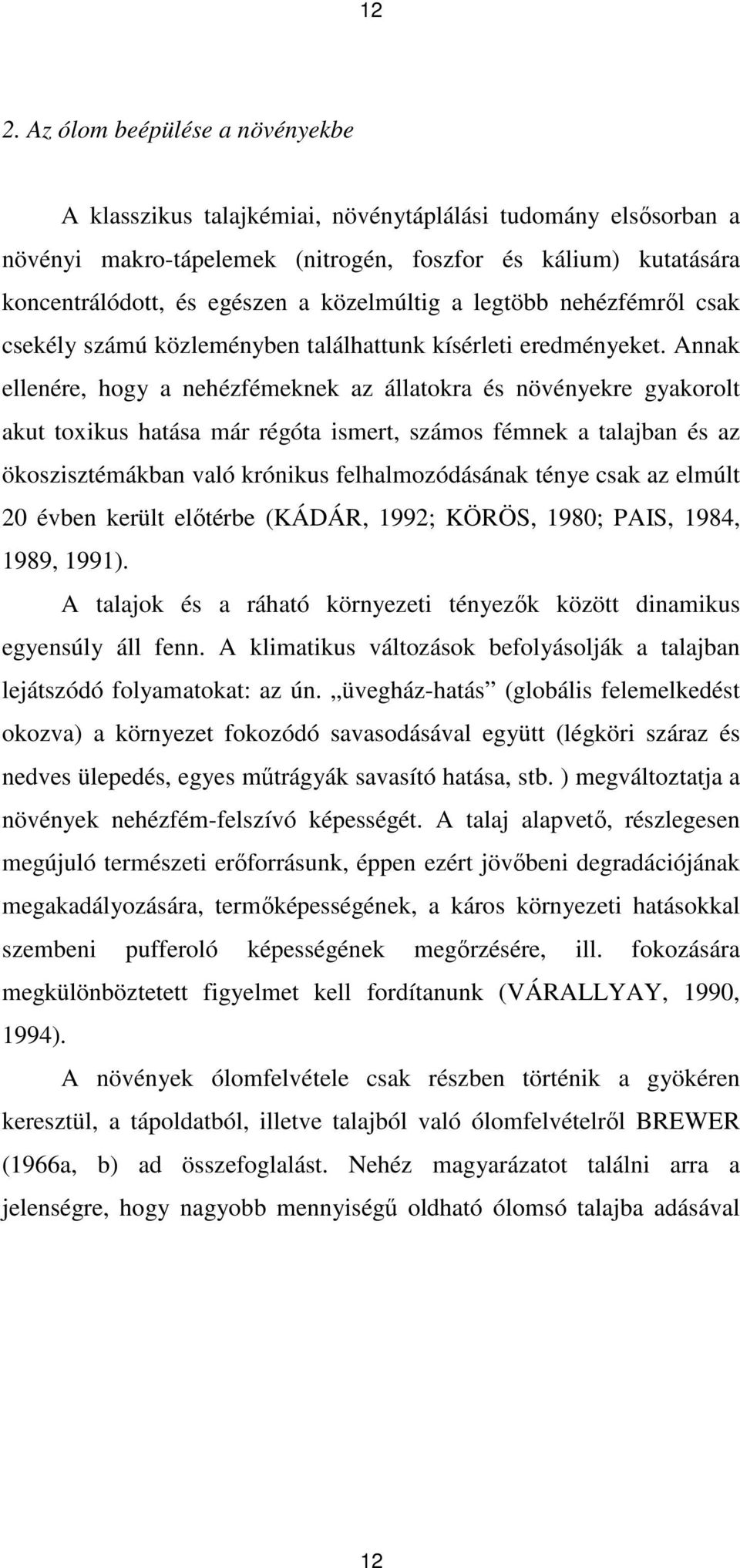 12

2. Az ólom beépülése a növényekbe

A klasszikus talajkémiai, növénytáplálási tudomány elsősorban a növényi makro-tápelemek (nitrogén, foszfor és kálium) kutatására koncentrálódott, és egészen a közelmúltig a legtöbb nehézfémről csak csekély számú közleményben találhattunk kísérleti eredményeket. Annak ellenére, hogy a nehézfémeknek az állatokra és növényekre gyakorolt akut toxikus hatása már régóta ismert, számos fémnek a talajban és az ökoszisztémákban való krónikus felhalmozódásának ténye csak az elmúlt 20 évben került előtérbe (KÁDÁR, 1992; KÖRÖS, 1980; PAIS, 1984, 1989, 1991).

A talajok és a ráható környezeti tényezők között dinamikus egyensúly áll fenn. A klimatikus változások befolyásolják a talajban lejátszódó folyamatokat: az ún. „üvegház-hatás” (globális felemelkedést okozva) a környezet fokozódó savasodásával együtt (légköri száraz és nedves ülepedés, egyes műtrágyák savasító hatása, stb. ) megváltoztatja a növények nehézfém-felszívó képességét. A talaj alapvető, részlegesen megújuló természeti erőforrásunk, éppen ezért jövőbeni degradációjának megakadályozására, termőképességének, a káros környezeti hatásokkal szembeni pufferoló képességének megőrzésére, ill. fokozására megkülönböztetett figyelmet kell fordítanunk (VÁRALLYAY, 1990, 1994).

A növények ólomfelvétele csak részben történik a gyökéren keresztül, a tápoldatból, illetve talajból való ólomfelvételről BREWER (1966a, b) ad összefoglalást. Nehéz magyarázatot találni arra a jelenségre, hogy nagyobb mennyiségű oldható ólomsó talajba adásával

12